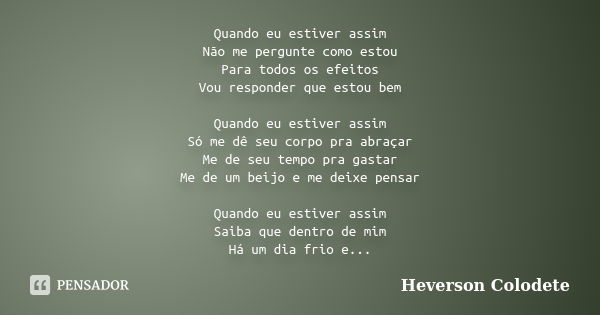 Quando eu estiver assim
Não me pergunte como estou
Para todos os efeitos
Vou responder que estou bem

Quando eu estiver assim
Só me dê seu corpo pra abraçar
Me de seu tempo pra gastar
Me de um beijo e me deixe pensar

Quando eu estiver assim
Saiba que dentro de mim
Há um dia frio e...

PENSADOR

Heverson Colodete